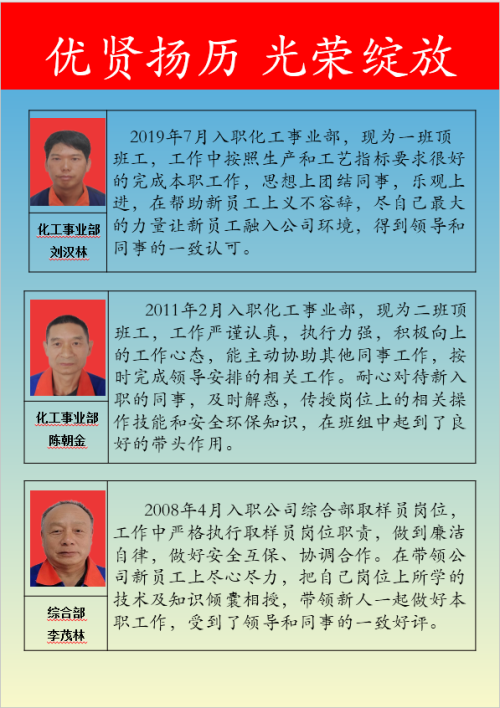 优贤扬历 光荣绽放

化工事业部
刘汉林

2019年7月入职化工事业部，现为一班顶班工，工作中按照生产和工艺指标要求很好的完成本职工作，思想上团结同事，乐观上进，在帮助新员工上义不容辞，尽自己最大的力量让新员工融入公司环境，得到领导和同事的一致认可。

化工事业部
陈朝金

2011年2月入职化工事业部，现为二班顶班工，工作严谨认真，执行力强，积极向上的工作心态，能主动协助其他同事工作，按时完成领导安排的相关工作。耐心对待新入职的同事，及时解惑，传授岗位上的相关操作技能和安全环保知识，在班组中起到了良好的带头作用。

综合部
李茂林

2008年4月入职公司综合部取样员岗位，工作中严格执行取样员岗位职责，做到廉洁自律，做好安全互保、协调合作。在带领公司新员工上尽心尽力，把自己岗位上所学的技术及知识倾囊相授，带领新人一起做好本职工作，受到了领导和同事的一致好评。